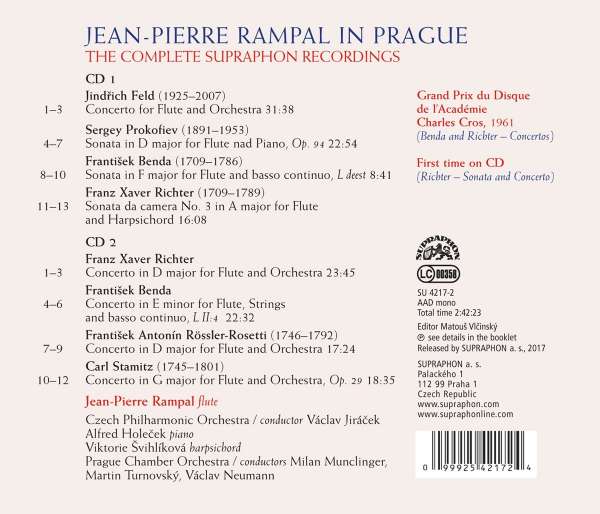 JEAN-PIERRE RAMPAL IN PRAGUE
THE COMPLETE SUPRAPHON RECORDINGS

CD 1

Jindřich Feld (1925–2007)
1–3 Concerto for Flute and Orchestra 31:38

Sergey Prokofiev (1891–1953)
4–7 Sonata in D major for Flute nad Piano, Op. 94 22:54

František Benda (1709–1786)
8–10 Sonata in F major for Flute and basso continuo, L deest 8:41

Franz Xaver Richter (1709–1789)
11–13 Sonata da camera No. 3 in A major for Flute and Harpsichord 16:08

CD 2

Franz Xaver Richter
1–3 Concerto in D major for Flute and Orchestra 23:45

František Benda
4–6 Concerto in E minor for Flute, Strings and basso continuo, L II:4 22:32

František Antonín Rössler-Rosetti (1746–1792)
7–9 Concerto in D major for Flute and Orchestra 17:24

Carl Stamitz (1745–1801)
10–12 Concerto in G major for Flute and Orchestra, Op. 29 18:35

Jean-Pierre Rampal flute

Czech Philharmonic Orchestra / conductor Václav Jiráček
Alfred Holeček piano
Viktorie Švihlíková harpsichord
Prague Chamber Orchestra / conductors Milan Munclinger, Martin Turnovský, Václav Neumann

Grand Prix du Disque de l'Académie Charles Cros, 1961
(Benda and Richter – Concertos)

First time on CD
(Richter – Sonata and Concerto)

SUPRAPHON

LC 00358

SU 4217-2
AAD mono
Total time 2:42:23
Editor Matouš Vlčinský
℗ see details in the booklet
Released by SUPRAPHON a. s., 2017

SUPRAPHON a. s.
Palackého 1
112 99 Praha 1
Czech Republic
www.supraphon.com
www.supraphonline.com

0 99925 42172 4